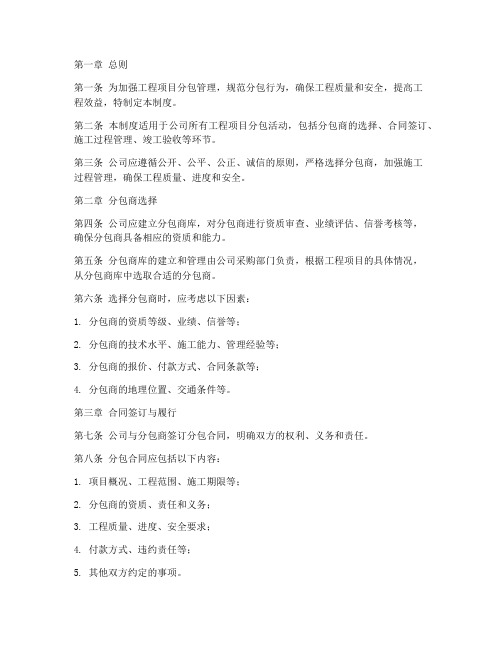 第一章 总则

第一条 为加强工程项目分包管理，规范分包行为，确保工程质量和安全，提高工程效益，特制定本制度。

第二条 本制度适用于公司所有工程项目分包活动，包括分包商的选择、合同签订、施工过程管理、竣工验收等环节。

第三条 公司应遵循公开、公平、公正、诚信的原则，严格选择分包商，加强施工过程管理，确保工程质量、进度和安全。

第二章 分包商选择

第四条 公司应建立分包商库，对分包商进行资质审查、业绩评估、信誉考核等，确保分包商具备相应的资质和能力。

第五条 分包商库的建立和管理由公司采购部门负责，根据工程项目的具体情况，从分包商库中选取合适的分包商。

第六条 选择分包商时，应考虑以下因素：

1. 分包商的资质等级、业绩、信誉等；

2. 分包商的技术水平、施工能力、管理经验等；

3. 分包商的报价、付款方式、合同条款等；

4. 分包商的地理位置、交通条件等。

第三章 合同签订与履行

第七条 公司与分包商签订分包合同，明确双方的权利、义务和责任。

第八条 分包合同应包括以下内容：

1. 项目概况、工程范围、施工期限等；

2. 分包商的资质、责任和义务；

3. 工程质量、进度、安全要求；

4. 付款方式、违约责任等；

5. 其他双方约定的事项。